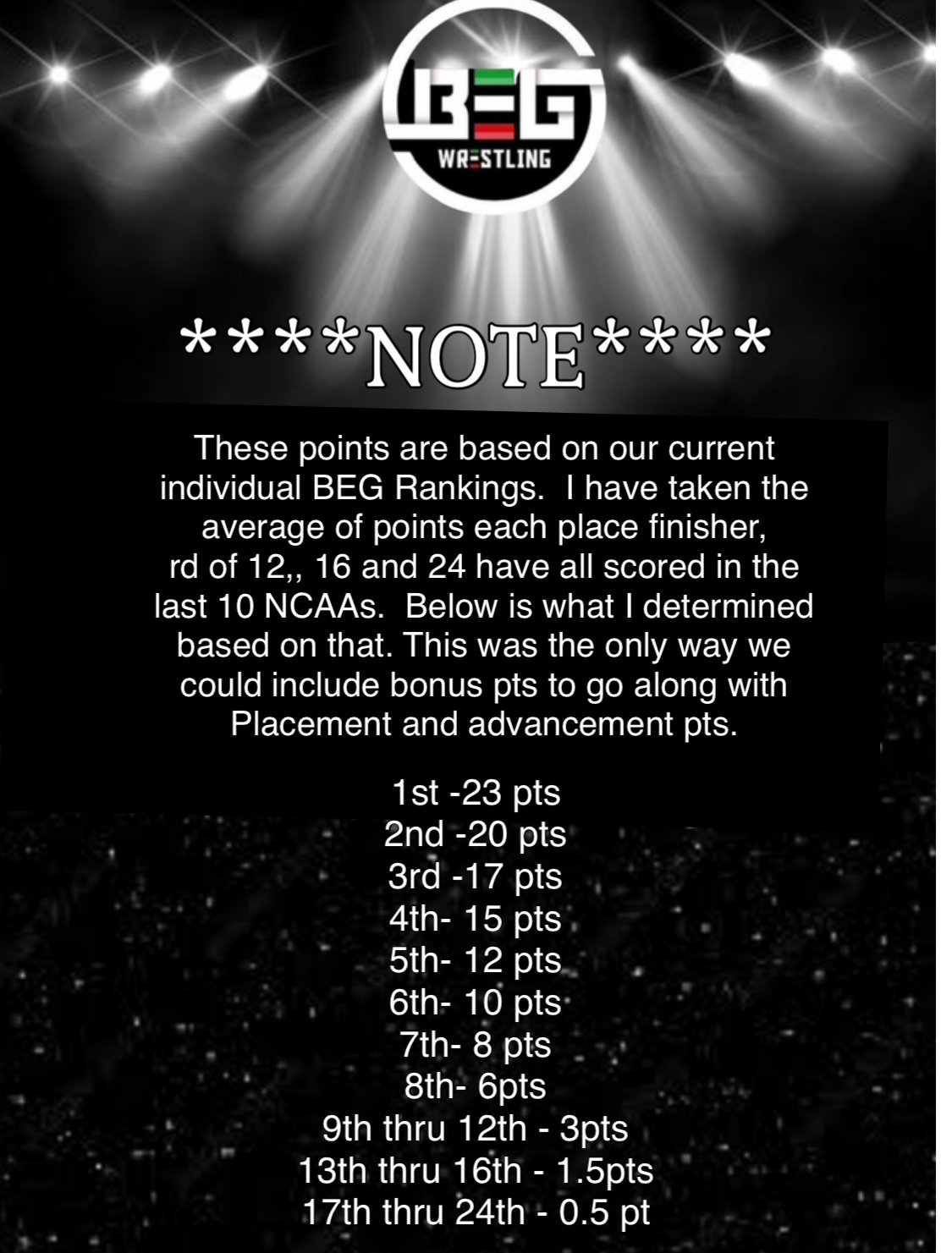 BEG
WRESTLING

****NOTE****

These points are based on our current individual BEG Rankings.  I have taken the average of points each place finisher, rd of 12,, 16 and 24 have all scored in the last 10 NCAAs.  Below is what I determined based on that. This was the only way we could include bonus pts to go along with Placement and advancement pts.

1st -23 pts
2nd -20 pts
3rd -17 pts
4th- 15 pts
5th- 12 pts
6th- 10 pts
7th- 8 pts
8th- 6pts
9th thru 12th - 3pts
13th thru 16th - 1.5pts
17th thru 24th - 0.5 pt